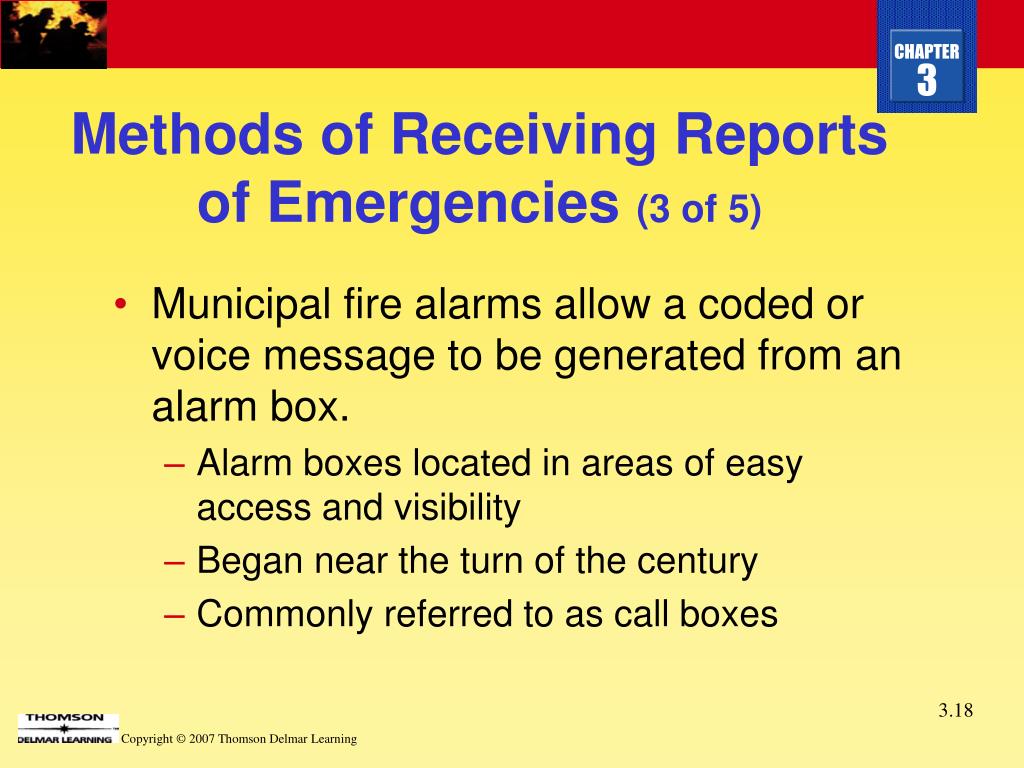 CHAPTER
3

Methods of Receiving Reports of Emergencies (3 of 5)

• Municipal fire alarms allow a coded or voice message to be generated from an alarm box.
– Alarm boxes located in areas of easy access and visibility
– Began near the turn of the century
– Commonly referred to as call boxes

3.18

THOMSON
DELMAR LEARNING
Copyright © 2007 Thomson Delmar Learning